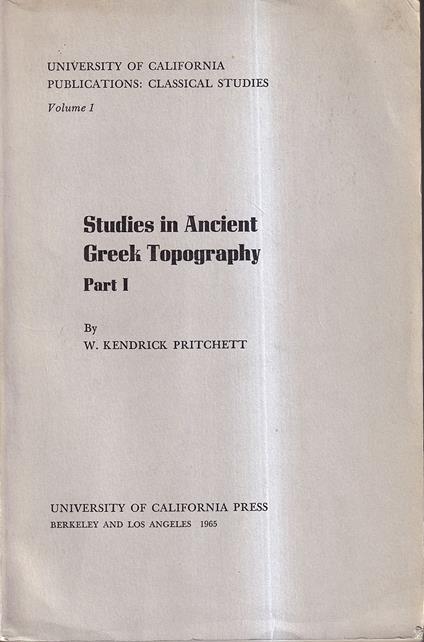 UNIVERSITY OF CALIFORNIA
PUBLICATIONS: CLASSICAL STUDIES
Volume 1

Studies in Ancient
Greek Topography
Part I

By
W. KENDRICK PRITCHETT

UNIVERSITY OF CALIFORNIA PRESS
BERKELEY AND LOS ANGELES 1965